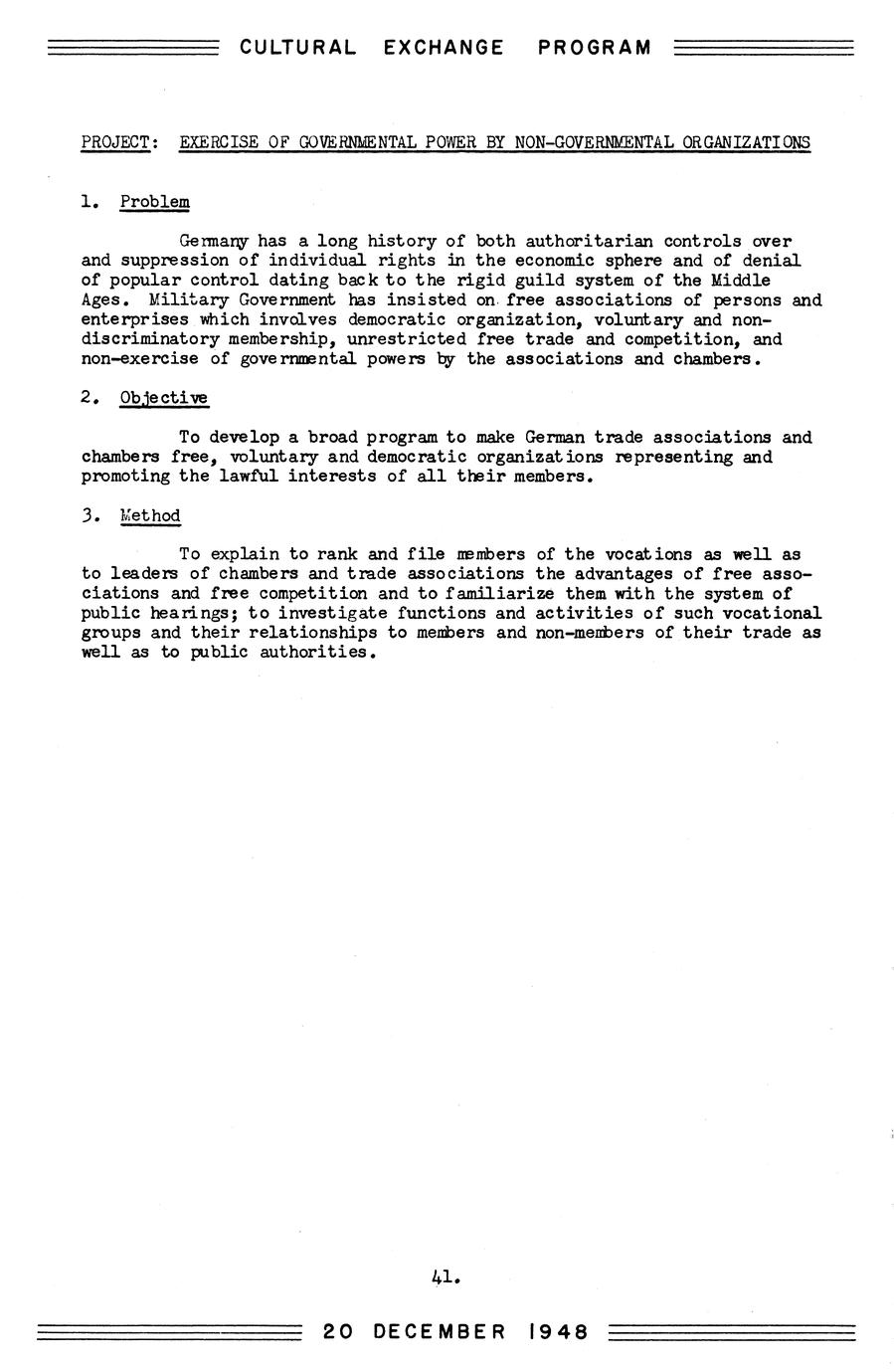 CULTURAL EXCHANGE PROGRAM

PROJECT: EXERCISE OF GOVERNMENTAL POWER BY NON-GOVERNMENTAL ORGANIZATIONS

1. Problem

Germany has a long history of both authoritarian controls over and suppression of individual rights in the economic sphere and of denial of popular control dating back to the rigid guild system of the Middle Ages. Military Government has insisted on free associations of persons and enterprises which involves democratic organization, voluntary and non-discriminatory membership, unrestricted free trade and competition, and non-exercise of governmental powers by the associations and chambers.

2. Objective

To develop a broad program to make German trade associations and chambers free, voluntary and democratic organizations representing and promoting the lawful interests of all their members.

3. Method

To explain to rank and file members of the vocations as well as to leaders of chambers and trade associations the advantages of free associations and free competition and to familiarize them with the system of public hearings; to investigate functions and activities of such vocational groups and their relationships to members and non-members of their trade as well as to public authorities.

41.

20 DECEMBER 1948